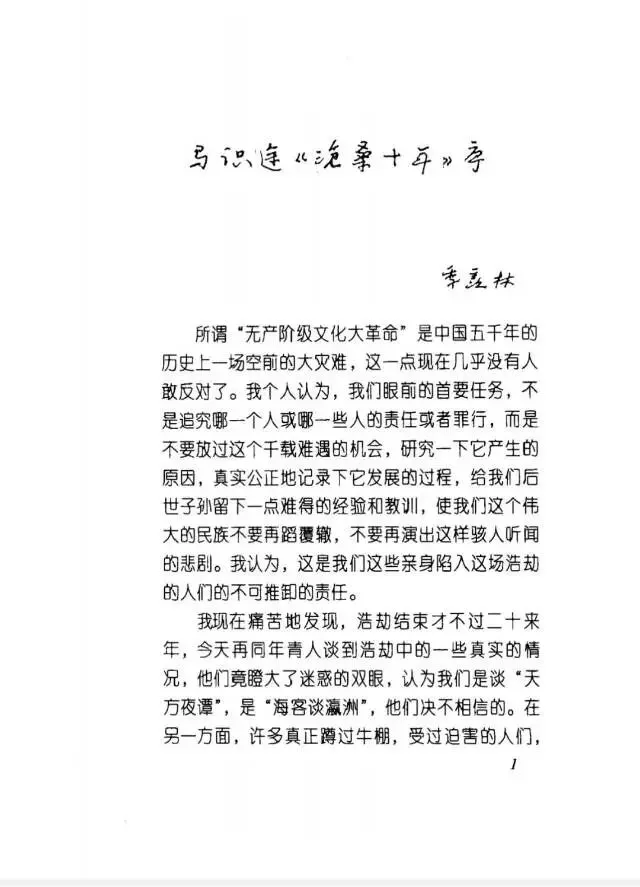 马识途《沧桑十年》序

季羡林

所谓“无产阶级文化大革命”是中国五千年的历史上一场空前的大灾难，这一点现在几乎没有人敢反对了。我个人认为，我们眼前的首要任务，不是追究哪一个人或哪一些人的责任或者罪行，而是不要放过这个千载难遇的机会，研究一下它产生的原因，真实公正地记录下它发展的过程，给我们后世子孙留下一点难得的经验和教训，使我们这个伟大的民族不要再蹈覆辙，不要再演出这样骇人听闻的悲剧。我认为，这是我们这些亲身陷入这场浩劫的人们的不可推卸的责任。

我现在痛苦地发现，浩劫结束才不过二十来年，今天再同年青人谈到浩劫中的一些真实的情况，他们竟瞪大了迷惑的双眼，认为我们是谈“天方夜谭”，是“海客谈瀛洲”，他们决不相信的。在另一方面，许多真正蹲过牛棚，受过迫害的人们，

1